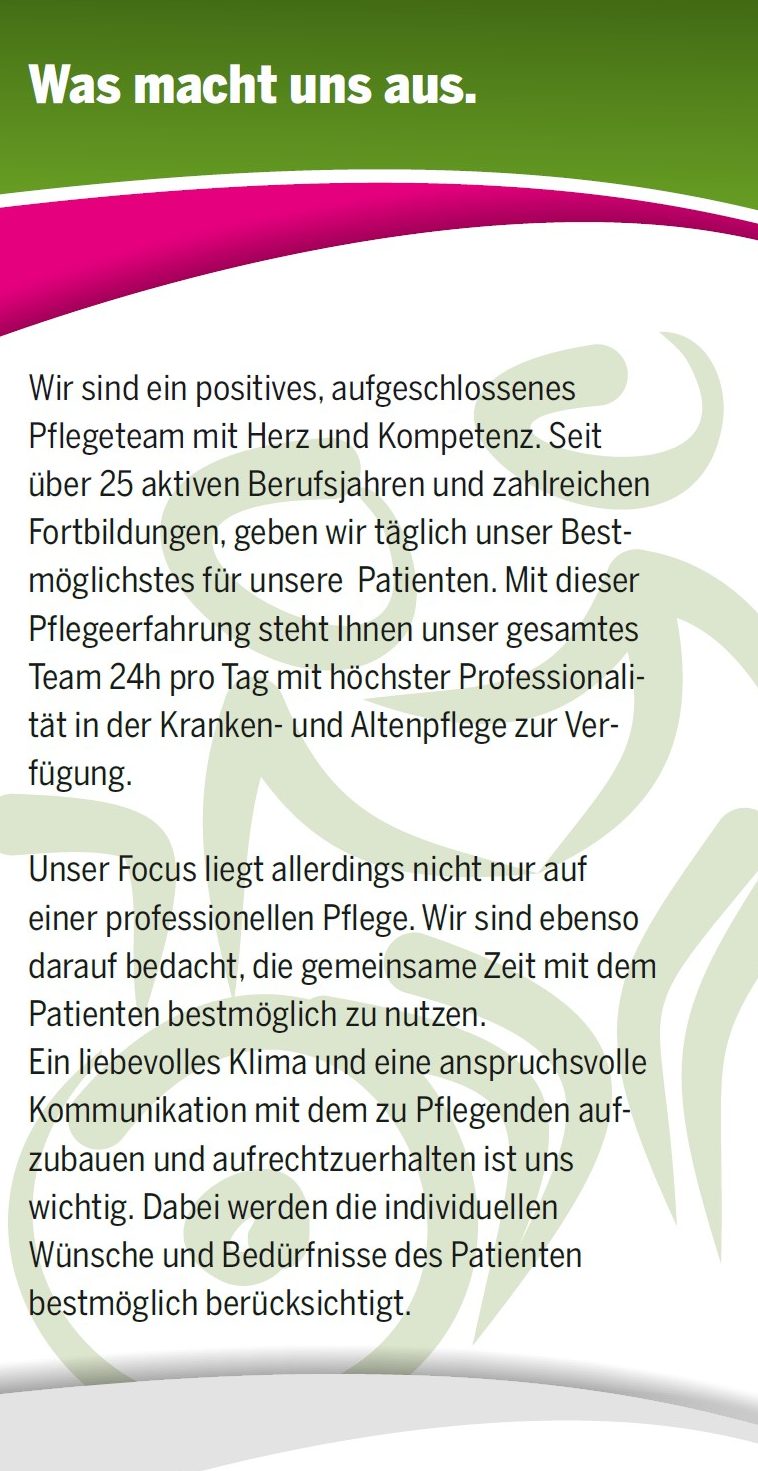 Was macht uns aus.

Wir sind ein positives, aufgeschlossenes Pflegeteam mit Herz und Kompetenz. Seit über 25 aktiven Berufsjahren und zahlreichen Fortbildungen, geben wir täglich unser Bestmöglichstes für unsere Patienten. Mit dieser Pflegeerfahrung steht Ihnen unser gesamtes Team 24h pro Tag mit höchster Professionalität in der Kranken- und Altenpflege zur Verfügung.

Unser Focus liegt allerdings nicht nur auf einer professionellen Pflege. Wir sind ebenso darauf bedacht, die gemeinsame Zeit mit dem Patienten bestmöglich zu nutzen.
Ein liebevolles Klima und eine anspruchsvolle Kommunikation mit dem zu Pflegenden aufzubauen und aufrechtzuerhalten ist uns wichtig. Dabei werden die individuellen Wünsche und Bedürfnisse des Patienten bestmöglich berücksichtigt.